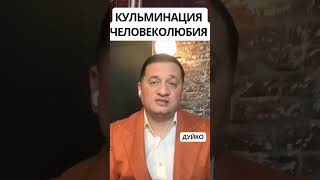 КУЛЬМИНАЦИЯ ЧЕЛОВЕКОЛЮБИЯ

ДУЙКО